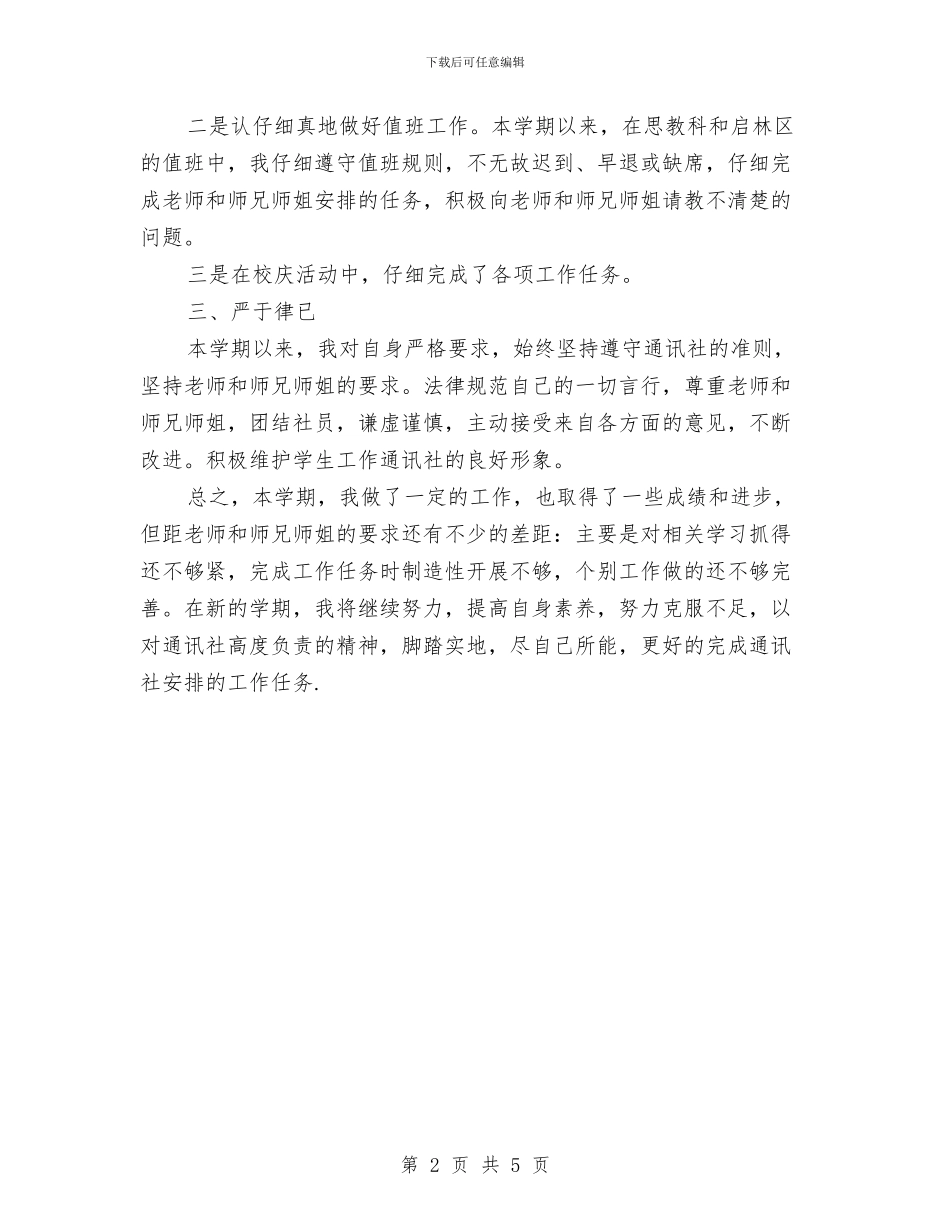 下载后可任意编辑

二是认仔细真地做好值班工作。本学期以来，在思教科和启林区的值班中，我仔细遵守值班规则，不无故迟到、早退或缺席，仔细完成老师和师兄师姐安排的任务，积极向老师和师兄师姐请教不清楚的问题。

三是在校庆活动中，仔细完成了各项工作任务。

三、严于律已

本学期以来，我对自身严格要求，始终坚持遵守通讯社的准则，坚持老师和师兄师姐的要求。法律规范自己的一切言行，尊重老师和师兄师姐，团结社员，谦虚谨慎，主动接受来自各方面的意见，不断改进。积极维护学生工作通讯社的良好形象。

总之，本学期，我做了一定的工作，也取得了一些成绩和进步，但距老师和师兄师姐的要求还有不少的差距：主要是对相关学习抓得还不够紧，完成工作任务时制造性开展不够，个别工作做的还不够完善。在新的学期，我将继续努力，提高自身素养，努力克服不足，以对通讯社高度负责的精神，脚踏实地，尽自己所能，更好的完成通讯社安排的工作任务.

第 2 页 共 5 页